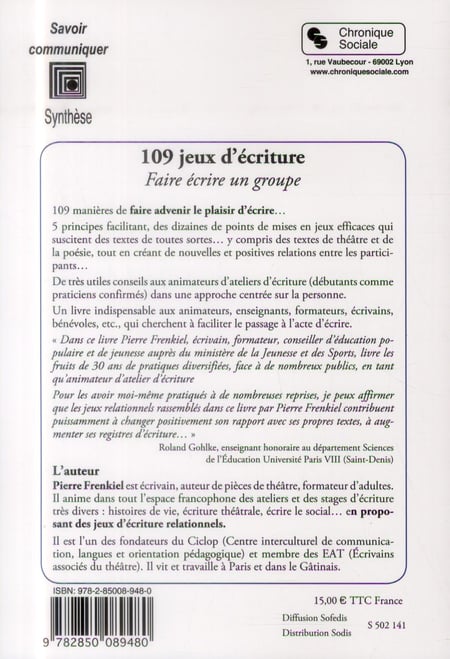 Savoir communiquer

Synthèse

Chronique Sociale

1, rue Vaubecour - 69002 Lyon
www.chroniquesociale.com

109 jeux d'écriture
Faire écrire un groupe

109 manières de faire advenir le plaisir d'écrire…

5 principes facilitant, des dizaines de points de mises en jeux efficaces qui suscitent des textes de toutes sortes… y compris des textes de théâtre et de la poésie, tout en créant de nouvelles et positives relations entre les participants…

De très utiles conseils aux animateurs d'ateliers d'écriture (débutants comme praticiens confirmés) dans une approche centrée sur la personne.

Un livre indispensable aux animateurs, enseignants, formateurs, écrivains, bénévoles, etc., qui cherchent à faciliter le passage à l'acte d'écrire.

« Dans ce livre Pierre Frenkiel, écrivain, formateur, conseiller d'éducation populaire et de jeunesse auprès du ministère de la Jeunesse et des Sports, livre les fruits de 30 ans de pratiques diversifiées, face à de nombreux publics, en tant qu'animateur d'atelier d'écriture

Pour les avoir moi-même pratiqués à de nombreuses reprises, je peux affirmer que les jeux relationnels rassemblés dans ce livre par Pierre Frenkiel contribuent puissamment à changer positivement son rapport avec ses propres textes, à augmenter ses registres d'écriture… »

Roland Gohlke, enseignant honoraire au département Sciences de l'Éducation Université Paris VIII (Saint-Denis)

L'auteur

Pierre Frenkiel est écrivain, auteur de pièces de théâtre, formateur d'adultes. Il anime dans tout l'espace francophone des ateliers et des stages d'écriture très divers : histoires de vie, écriture théâtrale, écrire le social… en proposant des jeux d'écriture relationnels.

Il est l'un des fondateurs du Ciclop (Centre interculturel de communication, langues et orientation pédagogique) et membre des EAT (Écrivains associés du théâtre). Il vit et travaille à Paris et dans le Gâtinais.

ISBN: 978-2-85008-948-0

9 782850 089480

15,00 € TTC France

Diffusion Sofedis
Distribution Sodis

S 502 141